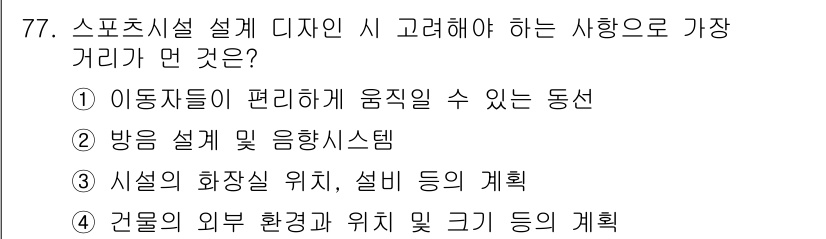 77. 스포츠시설 설계 디자인 시 고려해야 하는 사항으로 가장 거리가 먼 것은?

① 이동자들이 편리하게 움직일 수 있는 동선

② 방음 설계 및 음향시스템

③ 시설의 화장실 위치, 설비 등의 계획

④ 건물의 외부 환경과 위치 및 크기 등의 계획